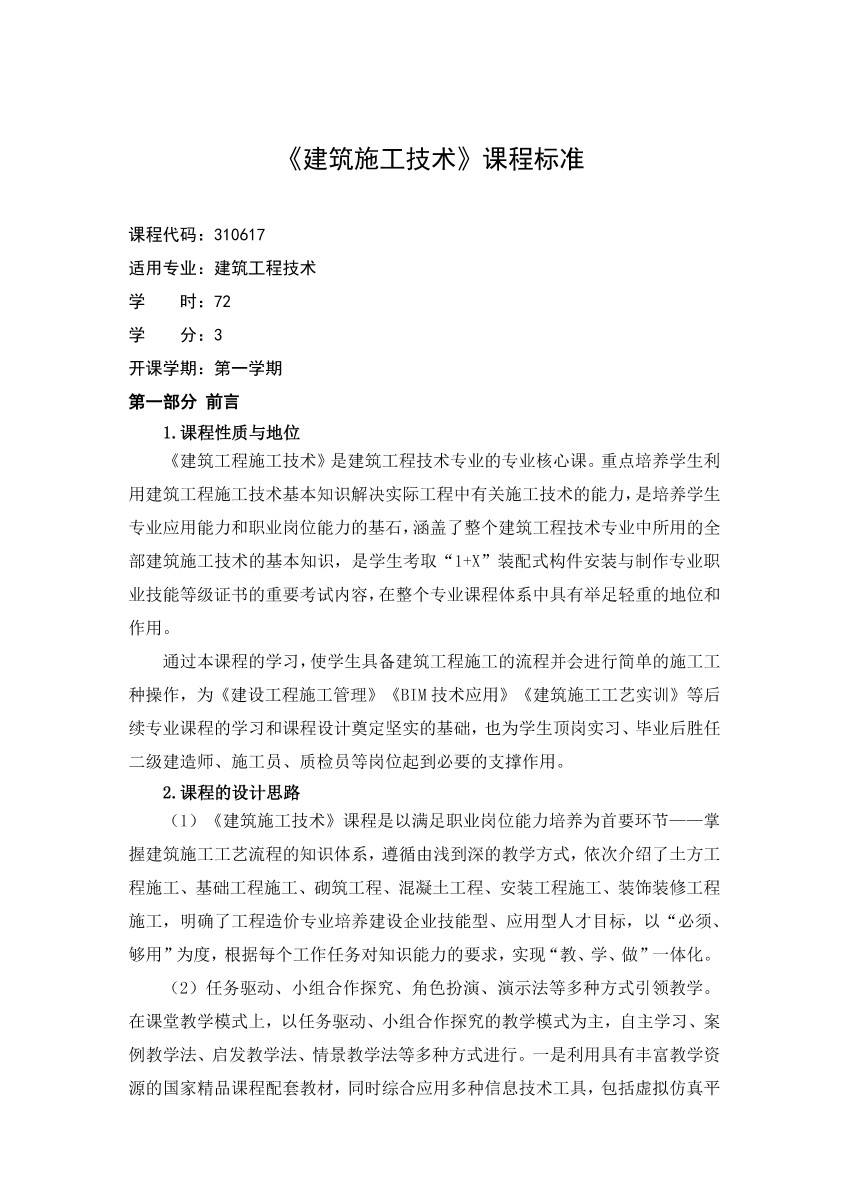 《建筑施工技术》课程标准

课程代码：310617
适用专业：建筑工程技术
学　　时：72
学　　分：3
开课学期：第一学期

第一部分 前言

1.课程性质与地位

《建筑工程施工技术》是建筑工程技术专业的专业核心课。重点培养学生利用建筑工程施工技术基本知识解决实际工程中有关施工技术的能力，是培养学生专业应用能力和职业岗位能力的基石，涵盖了整个建筑工程技术专业中所用的全部建筑施工技术的基本知识，是学生考取“1+X”装配式构件安装与制作专业职业技能等级证书的重要考试内容，在整个专业课程体系中具有举足轻重的地位和作用。

通过本课程的学习，使学生具备建筑工程施工的流程并会进行简单的施工工种操作，为《建设工程施工管理》《BIM技术应用》《建筑施工工艺实训》等后续专业课程的学习和课程设计奠定坚实的基础，也为学生顶岗实习、毕业后胜任二级建造师、施工员、质检员等岗位起到必要的支撑作用。

2.课程的设计思路

（1）《建筑施工技术》课程是以满足职业岗位能力培养为首要环节——掌握建筑施工工艺流程的知识体系，遵循由浅到深的教学方式，依次介绍了土方工程施工、基础工程施工、砌筑工程、混凝土工程、安装工程施工、装饰装修工程施工，明确了工程造价专业培养建设企业技能型、应用型人才目标，以“必须、够用”为度，根据每个工作任务对知识能力的要求，实现“教、学、做”一体化。

（2）任务驱动、小组合作探究、角色扮演、演示法等多种方式引领教学。在课堂教学模式上，以任务驱动、小组合作探究的教学模式为主，自主学习、案例教学法、启发教学法、情景教学法等多种方式进行。一是利用具有丰富教学资源的国家精品课程配套教材，同时综合应用多种信息技术工具，包括虚拟仿真平